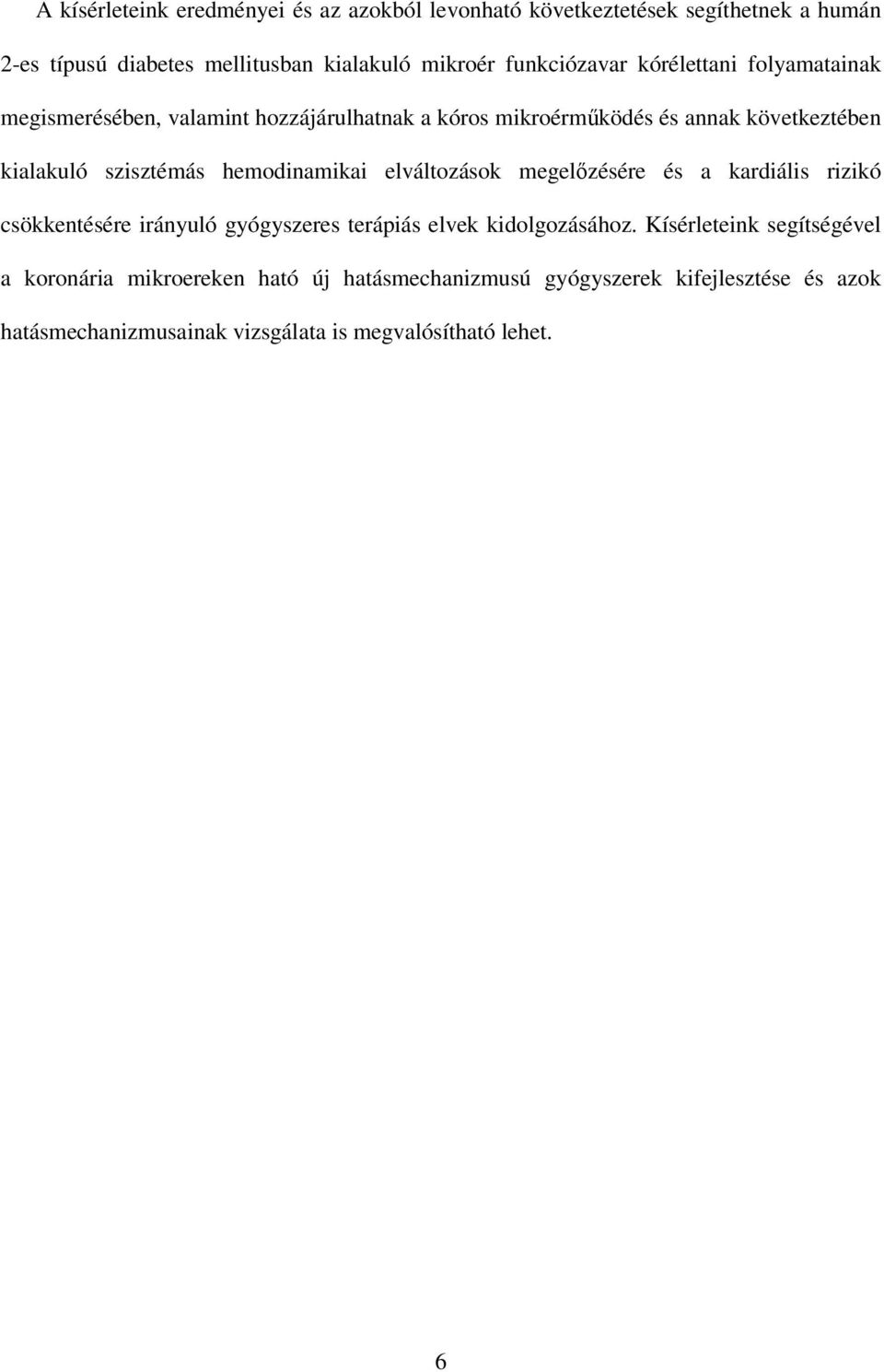 A kísérleteink eredményei és az azokból levonható következtetések segíthetnek a humán 2-es típusú diabetes mellitusban kialakuló mikroér funkciózavar kórélettani folyamatainak megismerésében, valamint hozzájárulhatnak a kóros mikroérműködés és annak következtében kialakuló szisztémás hemodinamikai elváltozások megelőzésére és a kardiális rizikó csökkentésére irányuló gyógyszeres terápiás elvek kidolgozásához. Kísérleteink segítségével a koronária mikroereken ható új hatásmechanizmusú gyógyszerek kifejlesztése és azok hatásmechanizmusainak vizsgálata is megvalósítható lehet.

6